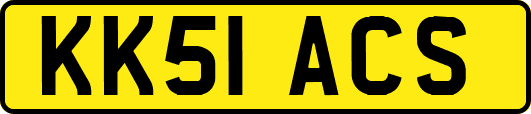 KK51 ACS